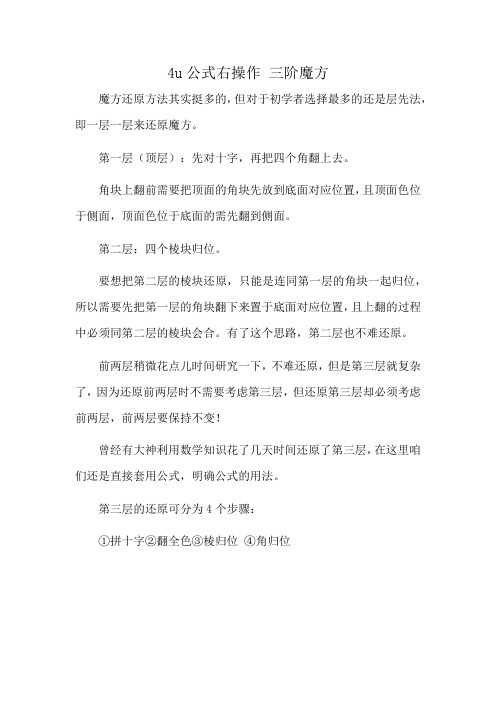 4u 公式右操作 三阶魔方

魔方还原方法其实挺多的，但对于初学者选择最多的还是层先法，即一层一层来还原魔方。

第一层（顶层）：先对十字，再把四个角翻上去。

角块上翻前需要把顶面的角块先放到底面对应位置，且顶面色位于侧面，顶面色位于底面的需先翻到侧面。

第二层：四个棱块归位。

要想把第二层的棱块还原，只能是连同第一层的角块一起归位，所以需要先把第一层的角块翻下来置于底面对应位置，且上翻的过程中必须同第二层的棱块会合。有了这个思路，第二层也不难还原。

前两层稍微花点儿时间研究一下，不难还原，但是第三层就复杂了，因为还原前两层时不需要考虑第三层，但还原第三层却必须考虑前两层，前两层要保持不变！

曾经有大神利用数学知识花了几天时间还原了第三层，在这里咱们还是直接套用公式，明确公式的用法。

第三层的还原可分为 4 个步骤：

①拼十字②翻全色③棱归位 ④角归位